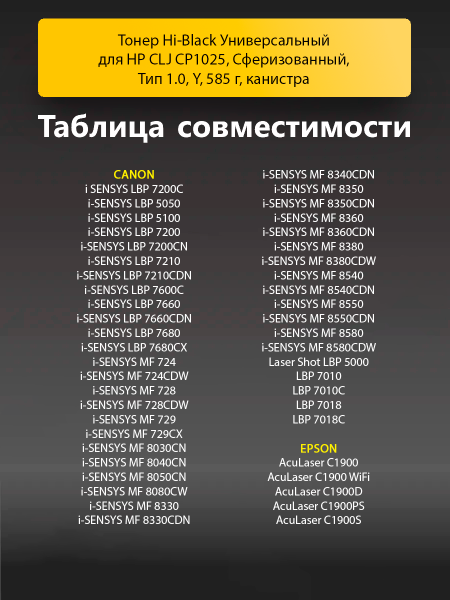 Тонер Hi-Black Универсальный для HP CLJ CP1025, Сферизованный, Тип 1.0, Y, 585 г, канистра

Таблица совместимости

CANON
i SENSYS LBP 7200C
i-SENSYS LBP 5050
i-SENSYS LBP 5100
i-SENSYS LBP 7200
i-SENSYS LBP 7200CN
i-SENSYS LBP 7210
i-SENSYS LBP 7210CDN
i-SENSYS LBP 7600C
i-SENSYS LBP 7660
i-SENSYS LBP 7660CDN
i-SENSYS LBP 7680
i-SENSYS LBP 7680CX
i-SENSYS MF 724
i-SENSYS MF 724CDW
i-SENSYS MF 728
i-SENSYS MF 728CDW
i-SENSYS MF 729
i-SENSYS MF 729CX
i-SENSYS MF 8030CN
i-SENSYS MF 8040CN
i-SENSYS MF 8050CN
i-SENSYS MF 8080CW
i-SENSYS MF 8330
i-SENSYS MF 8330CDN

i-SENSYS MF 8340CDN
i-SENSYS MF 8350
i-SENSYS MF 8350CDN
i-SENSYS MF 8360
i-SENSYS MF 8360CDN
i-SENSYS MF 8380
i-SENSYS MF 8380CDW
i-SENSYS MF 8540
i-SENSYS MF 8540CDN
i-SENSYS MF 8550
i-SENSYS MF 8550CDN
i-SENSYS MF 8580
i-SENSYS MF 8580CDW
Laser Shot LBP 5000
LBP 7010
LBP 7010C
LBP 7018
LBP 7018C

EPSON
AcuLaser C1900
AcuLaser C1900 WiFi
AcuLaser C1900D
AcuLaser C1900PS
AcuLaser C1900S